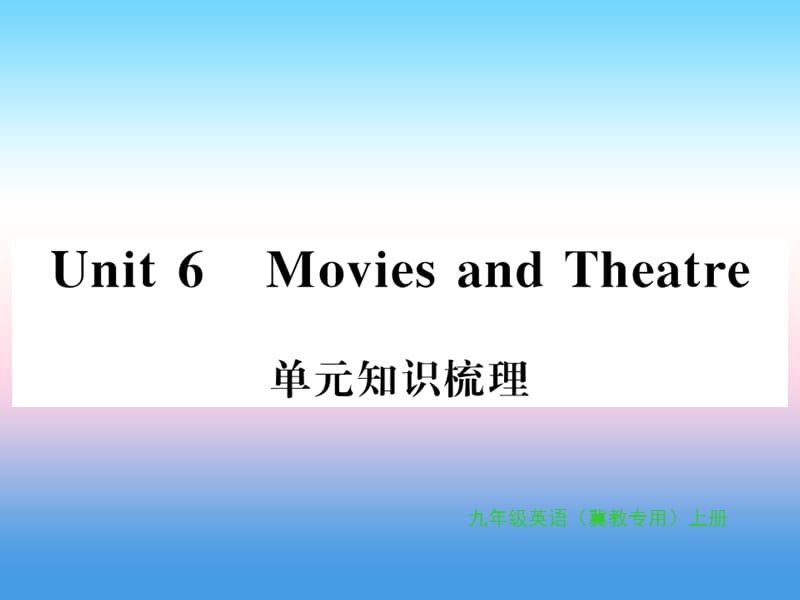 Unit 6 Movies and Theatre

单元知识梳理

九年级英语（冀教专用）上册